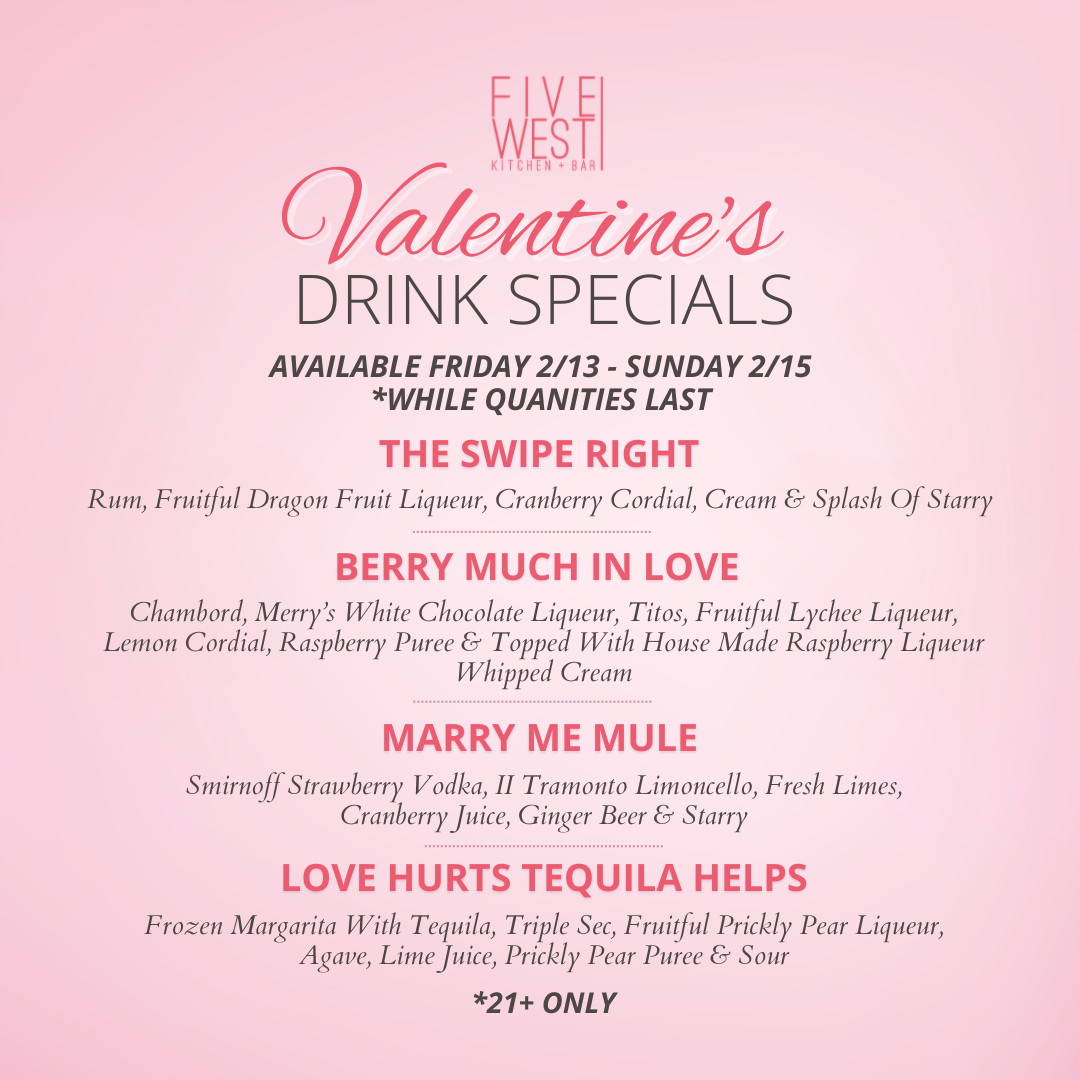 FIVE
WEST
KITCHEN + BAR

Valentine's
DRINK SPECIALS

AVAILABLE FRIDAY 2/13 - SUNDAY 2/15
*WHILE QUANITIES LAST

THE SWIPE RIGHT

Rum, Fruitful Dragon Fruit Liqueur, Cranberry Cordial, Cream & Splash Of Starry

BERRY MUCH IN LOVE

Chambord, Merry's White Chocolate Liqueur, Titos, Fruitful Lychee Liqueur, Lemon Cordial, Raspberry Puree & Topped With House Made Raspberry Liqueur Whipped Cream

MARRY ME MULE

Smirnoff Strawberry Vodka, II Tramonto Limoncello, Fresh Limes, Cranberry Juice, Ginger Beer & Starry

LOVE HURTS TEQUILA HELPS

Frozen Margarita With Tequila, Triple Sec, Fruitful Prickly Pear Liqueur, Agave, Lime Juice, Prickly Pear Puree & Sour

*21+ ONLY